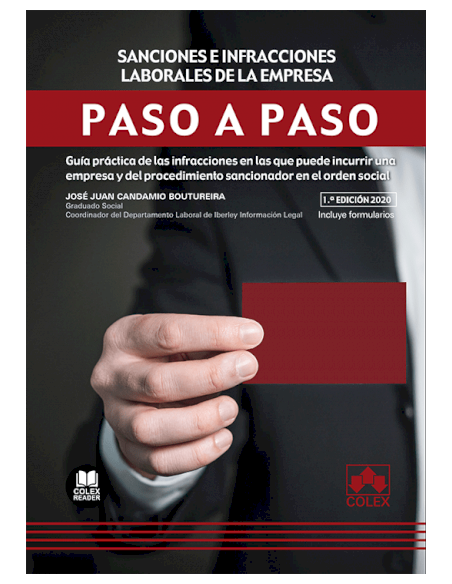 SANCIONES E INFRACCIONES LABORALES DE LA EMPRESA

PASO A PASO

Guía práctica de las infracciones en las que puede incurrir una empresa y del procedimiento sancionador en el orden social

JOSÉ JUAN CANDAMIO BOUTUREIRA
Graduado Social
Coordinador del Departamento Laboral de Iberley Información Legal

1.ª EDICIÓN 2020
Incluye formularios

COLEX READER

COLEX